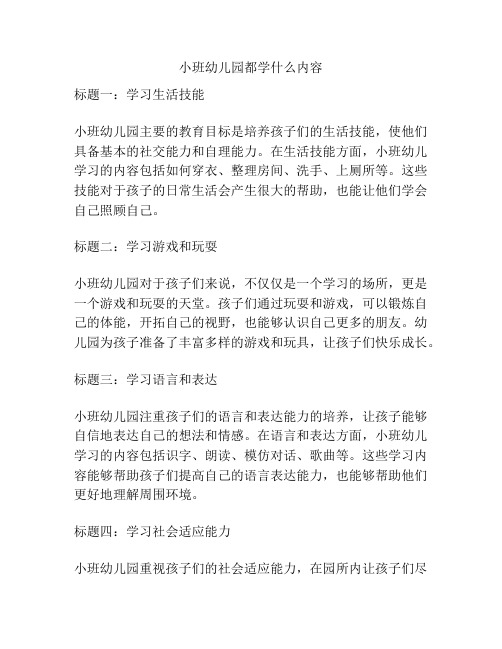 小班幼儿园都学什么内容

标题一：学习生活技能

小班幼儿园主要的教育目标是培养孩子们的生活技能，使他们具备基本的社交能力和自理能力。在生活技能方面，小班幼儿学习的内容包括如何穿衣、整理房间、洗手、上厕所等。这些技能对于孩子的日常生活会产生很大的帮助，也能让他们学会自己照顾自己。

标题二：学习游戏和玩耍

小班幼儿园对于孩子们来说，不仅仅是一个学习的场所，更是一个游戏和玩耍的天堂。孩子们通过玩耍和游戏，可以锻炼自己的体能，开拓自己的视野，也能够认识自己更多的朋友。幼儿园为孩子准备了丰富多样的游戏和玩具，让孩子们快乐成长。

标题三：学习语言和表达

小班幼儿园注重孩子们的语言和表达能力的培养，让孩子能够自信地表达自己的想法和情感。在语言和表达方面，小班幼儿学习的内容包括识字、朗读、模仿对话、歌曲等。这些学习内容能够帮助孩子们提高自己的语言表达能力，也能够帮助他们更好地理解周围环境。

标题四：学习社会适应能力

小班幼儿园重视孩子们的社会适应能力，在园所内让孩子们尽